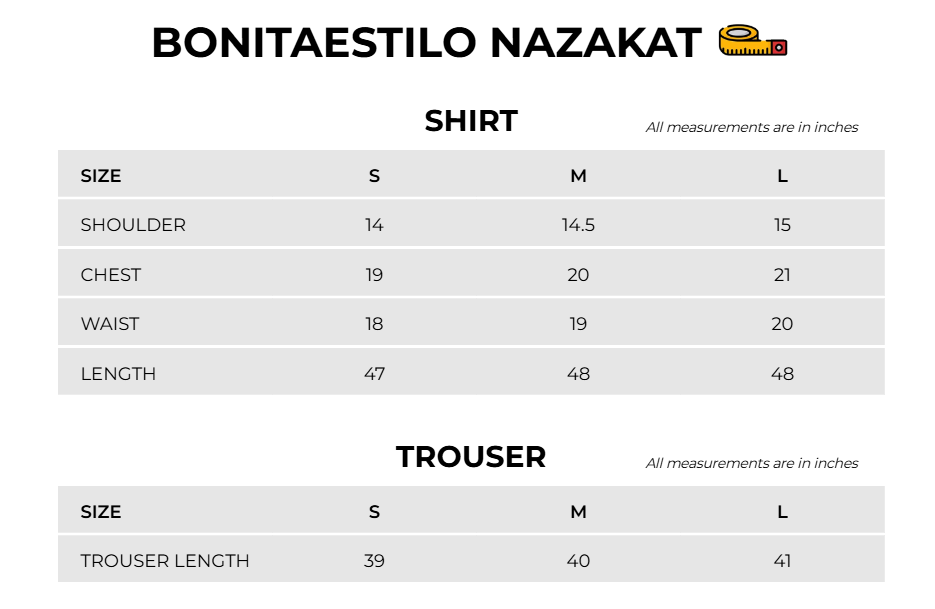 BONITAESTILO NAZAKAT

SHIRT

All measurements are in inches

| SIZE | S | M | L |
|---|---|---|---|
| SHOULDER | 14 | 14.5 | 15 |
| CHEST | 19 | 20 | 21 |
| WAIST | 18 | 19 | 20 |
| LENGTH | 47 | 48 | 48 |

TROUSER

All measurements are in inches

| SIZE | S | M | L |
|---|---|---|---|
| TROUSER LENGTH | 39 | 40 | 41 |